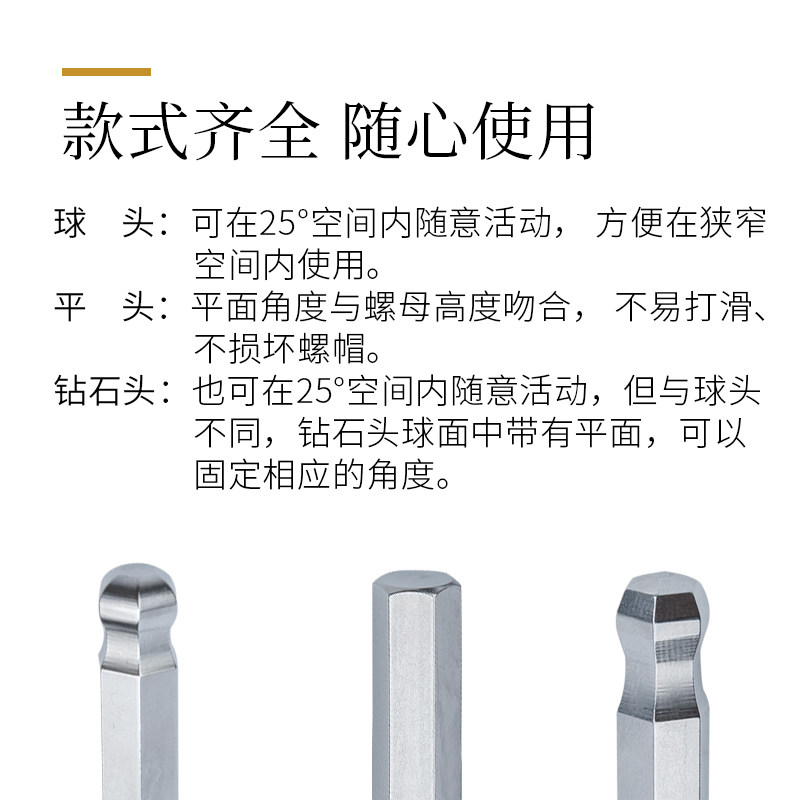 款式齐全 随心使用

球 头：可在25°空间内随意活动，方便在狭窄空间内使用。

平 头：平面角度与螺母高度吻合，不易打滑、不损坏螺帽。

钻石头：也可在25°空间内随意活动，但与球头不同，钻石头球面中带有平面，可以固定相应的角度。